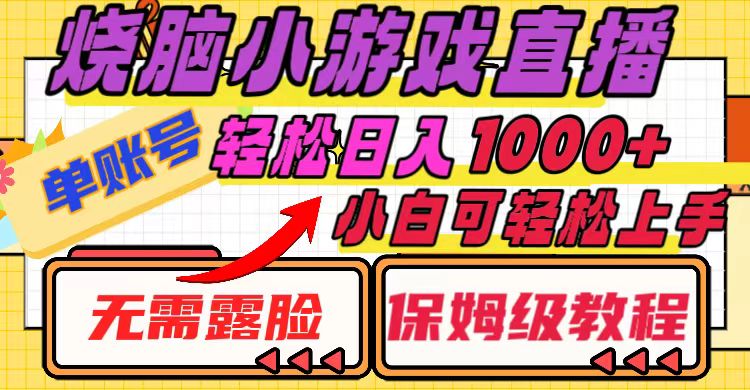 烧脑小游戏直播

单账号

轻松日入1000+

小白可轻松上手

无需露脸

保姆级教程